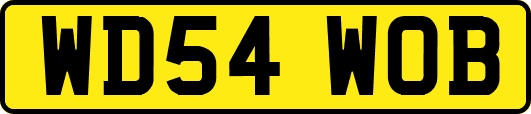 WD54 WOB